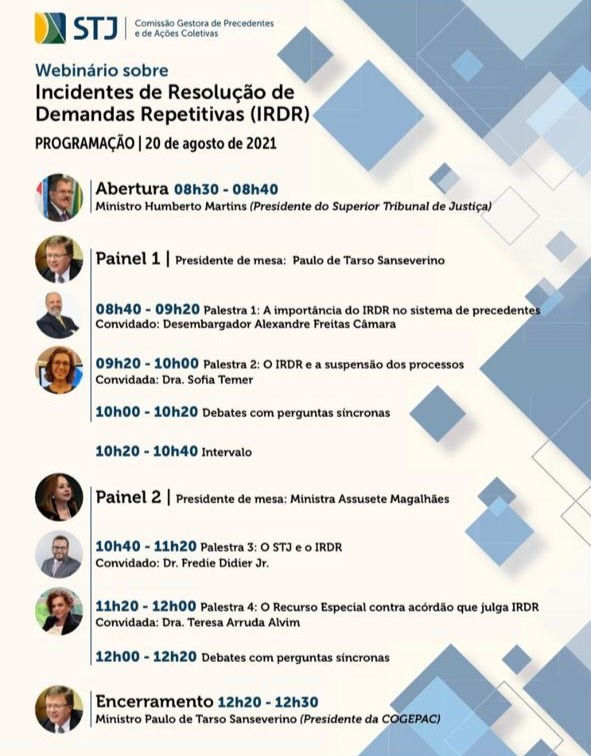 STJ | Comissão Gestora de Precedentes e de Ações Coletivas

Webinário sobre
Incidentes de Resolução de Demandas Repetitivas (IRDR)
PROGRAMAÇÃO | 20 de agosto de 2021

Abertura 08h30 - 08h40
Ministro Humberto Martins (Presidente do Superior Tribunal de Justiça)

Painel 1 | Presidente de mesa: Paulo de Tarso Sanseverino

08h40 - 09h20 Palestra 1: A importância do IRDR no sistema de precedentes
Convidado: Desembargador Alexandre Freitas Câmara

09h20 - 10h00 Palestra 2: O IRDR e a suspensão dos processos
Convidada: Dra. Sofia Temer

10h00 - 10h20 Debates com perguntas síncronas

10h20 - 10h40 Intervalo

Painel 2 | Presidente de mesa: Ministra Assusete Magalhães

10h40 - 11h20 Palestra 3: O STJ e o IRDR
Convidado: Dr. Fredie Didier Jr.

11h20 - 12h00 Palestra 4: O Recurso Especial contra acórdão que julga IRDR
Convidada: Dra. Teresa Arruda Alvim

12h00 - 12h20 Debates com perguntas síncronas

Encerramento 12h20 - 12h30
Ministro Paulo de Tarso Sanseverino (Presidente da COGEPAC)